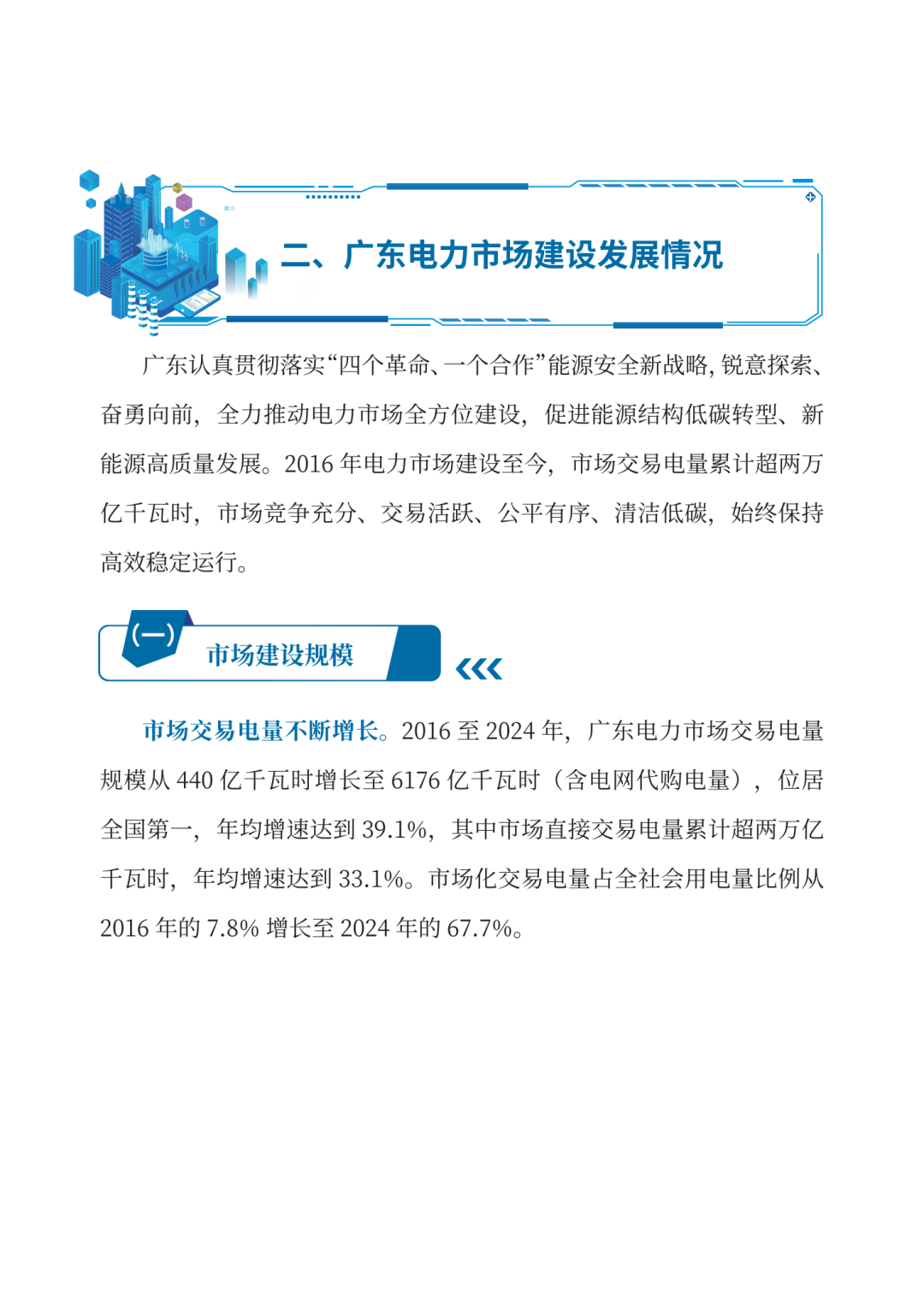 二、广东电力市场建设发展情况

广东认真贯彻落实“四个革命、一个合作”能源安全新战略，锐意探索、奋勇向前，全力推动电力市场全方位建设，促进能源结构低碳转型、新能源高质量发展。2016 年电力市场建设至今，市场交易电量累计超两万亿千瓦时，市场竞争充分、交易活跃、公平有序、清洁低碳，始终保持高效稳定运行。

(一)

市场建设规模

市场交易电量不断增长。2016 至 2024 年，广东电力市场交易电量规模从 440 亿千瓦时增长至 6176 亿千瓦时（含电网代购电量），位居全国第一，年均增速达到 39.1%，其中市场直接交易电量累计超两万亿千瓦时，年均增速达到 33.1%。市场化交易电量占全社会用电量比例从 2016 年的 7.8% 增长至 2024 年的 67.7%。